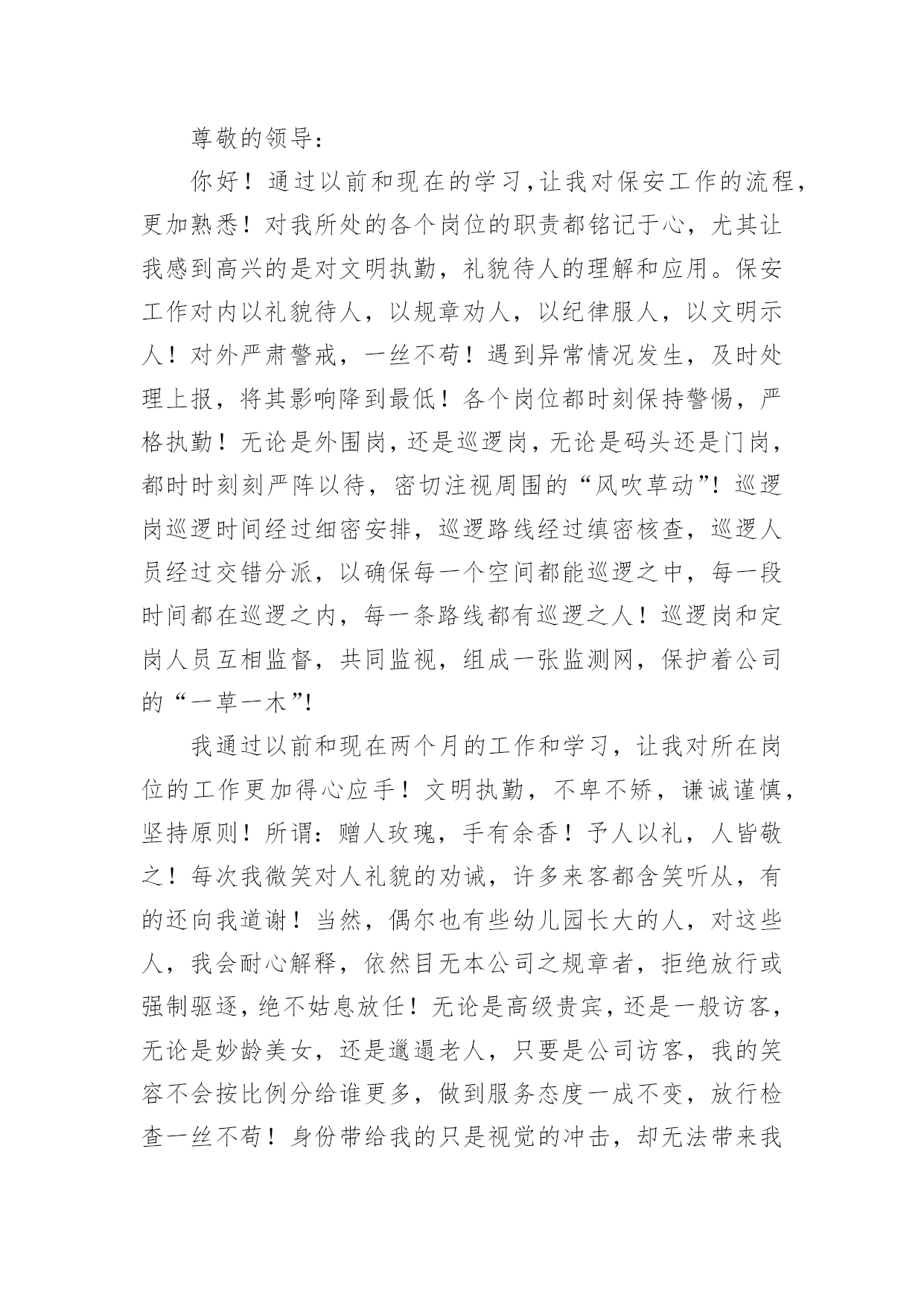 尊敬的领导：

你好！通过以前和现在的学习，让我对保安工作的流程，更加熟悉！对我所处的各个岗位的职责都铭记于心，尤其让我感到高兴的是对文明执勤，礼貌待人的理解和应用。保安工作对内以礼貌待人，以规章劝人，以纪律服人，以文明示人！对外严肃警戒，一丝不苟！遇到异常情况发生，及时处理上报，将其影响降到最低！各个岗位都时刻保持警惕，严格执勤！无论是外围岗，还是巡逻岗，无论是码头还是门岗，都时时刻刻严阵以待，密切注视周围的“风吹草动”！巡逻岗巡逻时间经过细密安排，巡逻路线经过缜密核查，巡逻人员经过交错分派，以确保每一个空间都能巡逻之中，每一段时间都在巡逻之内，每一条路线都有巡逻之人！巡逻岗和定岗人员互相监督，共同监视，组成一张监测网，保护着公司的“一草一木”！

我通过以前和现在两个月的工作和学习，让我对所在岗位的工作更加得心应手！文明执勤，不卑不矫，谦诚谨慎，坚持原则！所谓：赠人玫瑰，手有余香！予人以礼，人皆敬之！每次我微笑对人礼貌的劝诫，许多来客都含笑听从，有的还向我道谢！当然，偶尔也有些幼儿园长大的人，对这些人，我会耐心解释，依然目无本公司之规章者，拒绝放行或强制驱逐，绝不姑息放任！无论是高级贵宾，还是一般访客，无论是妙龄美女，还是邋遢老人，只要是公司访客，我的笑容不会按比例分给谁更多，做到服务态度一成不变，放行检查一丝不苟！身份带给我的只是视觉的冲击，却无法带来我